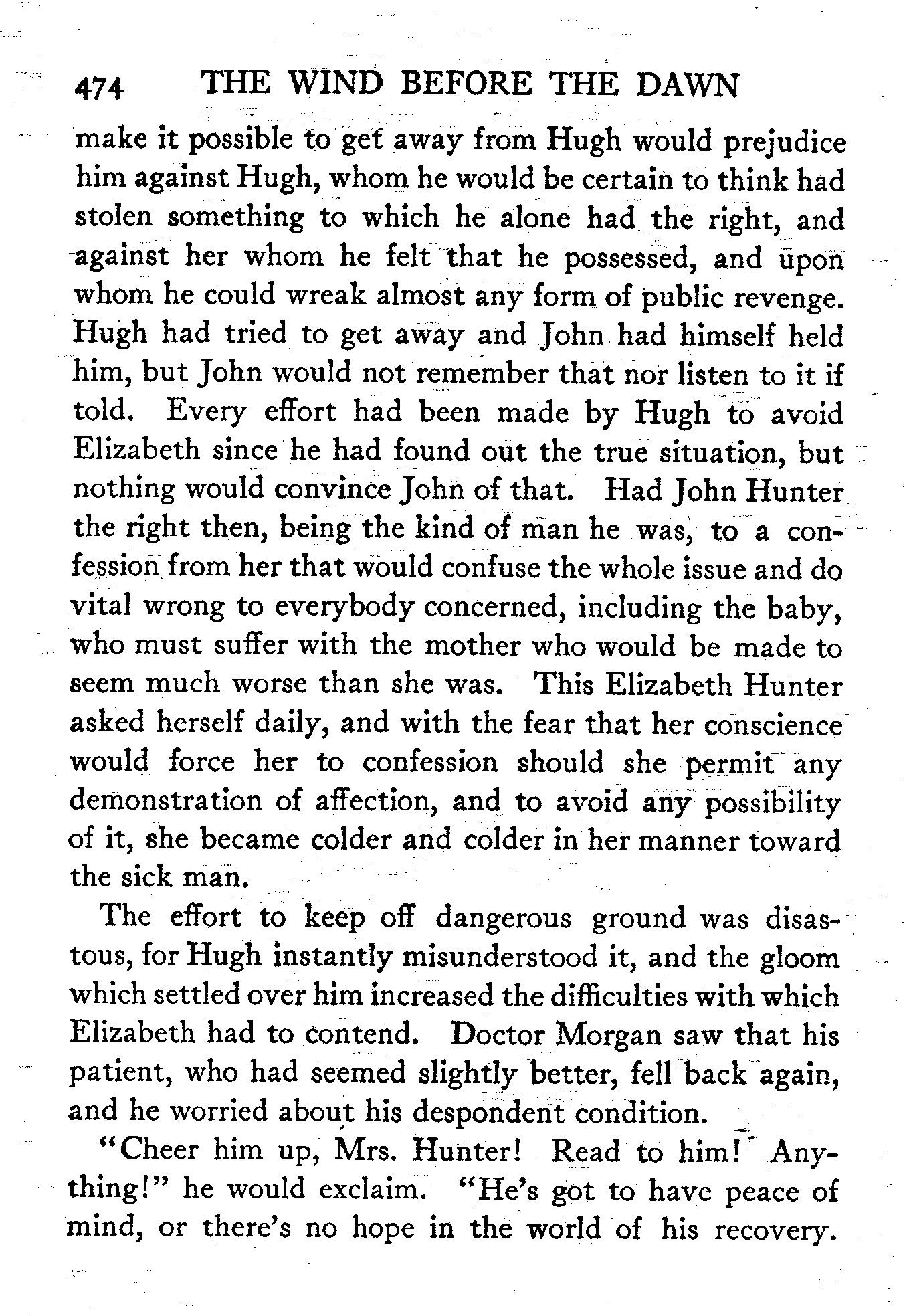 474 THE WIND BEFORE THE DAWN

make it possible to get away from Hugh would prejudice him against Hugh, whom he would be certain to think had stolen something to which he alone had the right, and against her whom he felt that he possessed, and upon whom he could wreak almost any form of public revenge. Hugh had tried to get away and John had himself held him, but John would not remember that nor listen to it if told. Every effort had been made by Hugh to avoid Elizabeth since he had found out the true situation, but nothing would convince John of that. Had John Hunter the right then, being the kind of man he was, to a confession from her that would confuse the whole issue and do vital wrong to everybody concerned, including the baby, who must suffer with the mother who would be made to seem much worse than she was. This Elizabeth Hunter asked herself daily, and with the fear that her conscience would force her to confession should she permit any demonstration of affection, and to avoid any possibility of it, she became colder and colder in her manner toward the sick man.

The effort to keep off dangerous ground was disastous, for Hugh instantly misunderstood it, and the gloom which settled over him increased the difficulties with which Elizabeth had to contend. Doctor Morgan saw that his patient, who had seemed slightly better, fell back again, and he worried about his despondent condition.

"Cheer him up, Mrs. Hunter! Read to him! Anything!" he would exclaim. "He's got to have peace of mind, or there's no hope in the world of his recovery.